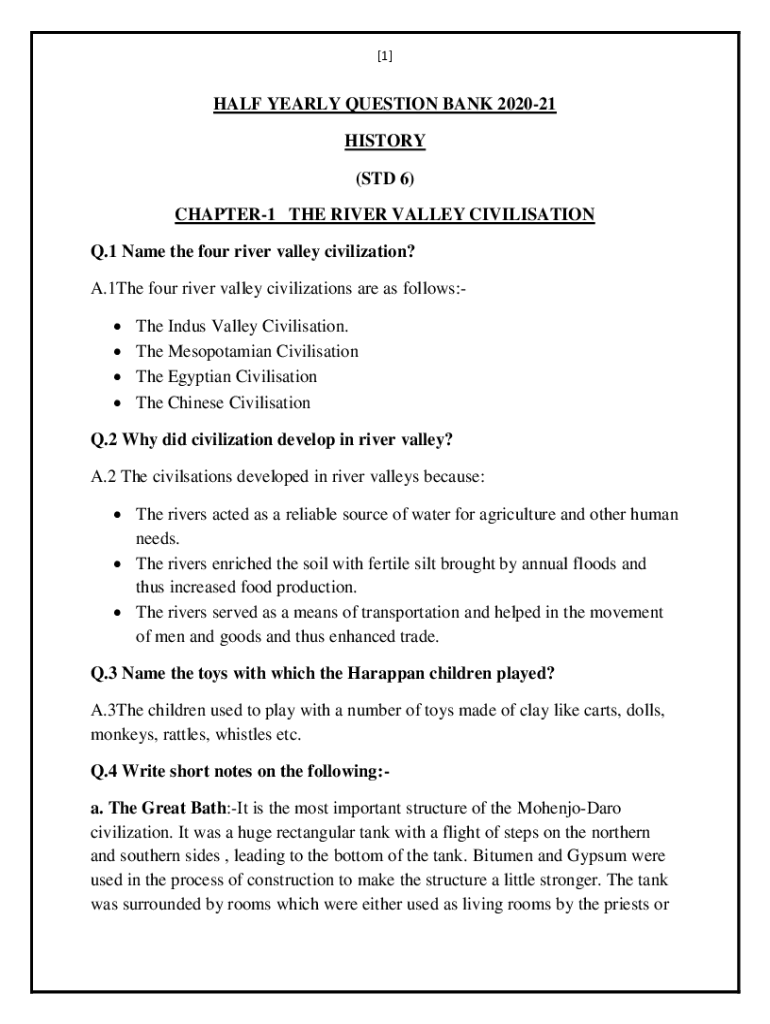 [1]

HALF YEARLY QUESTION BANK 2020-21

HISTORY

(STD 6)

CHAPTER-1 THE RIVER VALLEY CIVILISATION

Q.1 Name the four river valley civilization?

A.1The four river valley civilizations are as follows:-

- The Indus Valley Civilisation.
- The Mesopotamian Civilisation
- The Egyptian Civilisation
- The Chinese Civilisation

Q.2 Why did civilization develop in river valley?

A.2 The civilsations developed in river valleys because:

- The rivers acted as a reliable source of water for agriculture and other human needs.
- The rivers enriched the soil with fertile silt brought by annual floods and thus increased food production.
- The rivers served as a means of transportation and helped in the movement of men and goods and thus enhanced trade.

Q.3 Name the toys with which the Harappan children played?

A.3The children used to play with a number of toys made of clay like carts, dolls, monkeys, rattles, whistles etc.

Q.4 Write short notes on the following:-

a. The Great Bath:-It is the most important structure of the Mohenjo-Daro civilization. It was a huge rectangular tank with a flight of steps on the northern and southern sides , leading to the bottom of the tank. Bitumen and Gypsum were used in the process of construction to make the structure a little stronger. The tank was surrounded by rooms which were either used as living rooms by the priests or